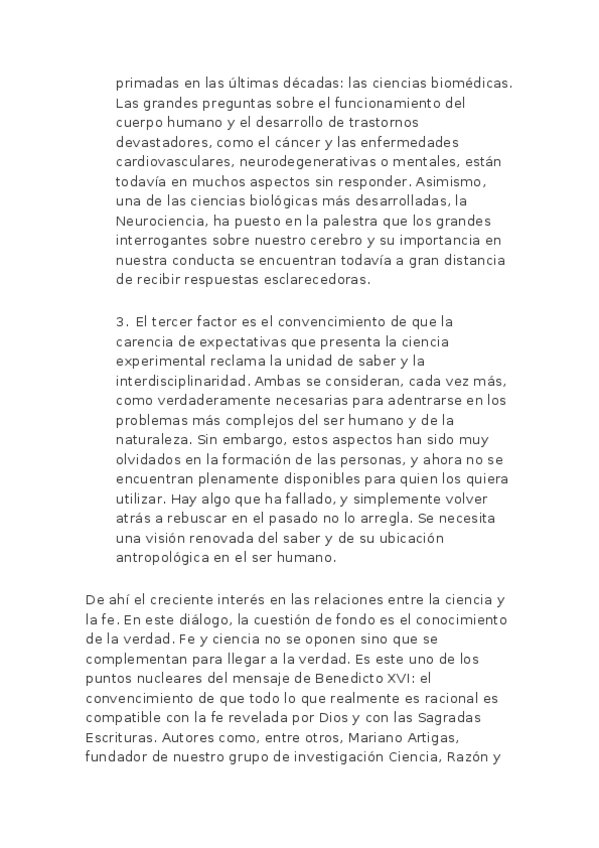 primadas en las últimas décadas: las ciencias biomédicas. Las grandes preguntas sobre el funcionamiento del cuerpo humano y el desarrollo de trastornos devastadores, como el cáncer y las enfermedades cardiovasculares, neurodegenerativas o mentales, están todavía en muchos aspectos sin responder. Asimismo, una de las ciencias biológicas más desarrolladas, la Neurociencia, ha puesto en la palestra que los grandes interrogantes sobre nuestro cerebro y su importancia en nuestra conducta se encuentran todavía a gran distancia de recibir respuestas esclarecedoras.

3. El tercer factor es el convencimiento de que la carencia de expectativas que presenta la ciencia experimental reclama la unidad de saber y la interdisciplinaridad. Ambas se consideran, cada vez más, como verdaderamente necesarias para adentrarse en los problemas más complejos del ser humano y de la naturaleza. Sin embargo, estos aspectos han sido muy olvidados en la formación de las personas, y ahora no se encuentran plenamente disponibles para quien los quiera utilizar. Hay algo que ha fallado, y simplemente volver atrás a rebuscar en el pasado no lo arregla. Se necesita una visión renovada del saber y de su ubicación antropológica en el ser humano.

De ahí el creciente interés en las relaciones entre la ciencia y la fe. En este diálogo, la cuestión de fondo es el conocimiento de la verdad. Fe y ciencia no se oponen sino que se complementan para llegar a la verdad. Es este uno de los puntos nucleares del mensaje de Benedicto XVI: el convencimiento de que todo lo que realmente es racional es compatible con la fe revelada por Dios y con las Sagradas Escrituras. Autores como, entre otros, Mariano Artigas, fundador de nuestro grupo de investigación Ciencia, Razón y